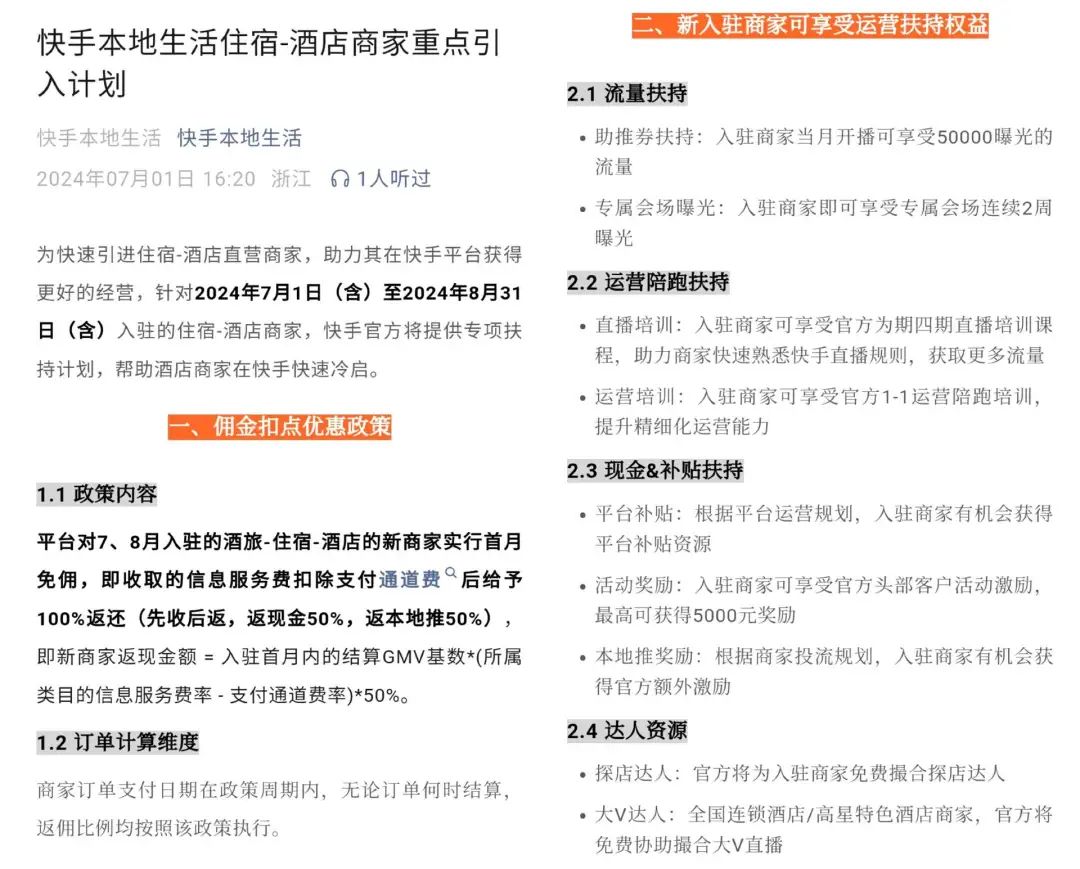 快手本地生活住宿-酒店商家重点引入计划

快手本地生活 快手本地生活

2024年07月01日 16:20 浙江 1人听过

为快速引进住宿-酒店直营商家，助力其在快手平台获得更好的经营，针对2024年7月1日（含）至2024年8月31日（含）入驻的住宿-酒店商家，快手官方将提供专项扶持计划，帮助酒店商家在快手快速冷启。

一、佣金扣点优惠政策

1.1 政策内容

平台对7、8月入驻的酒旅-住宿-酒店的新商家实行首月免佣，即收取的信息服务费扣除支付通道费后给予100%返还（先收后返，返现金50%，返本地推50%），即新商家返现金额 = 入驻首月内的结算GMV基数*(所属类目的信息服务费率 - 支付通道费率)*50%。

1.2 订单计算维度

商家订单支付日期在政策周期内，无论订单何时结算，返佣比例均按照该政策执行。

二、新入驻商家可享受运营扶持权益

2.1 流量扶持

• 助推券扶持：入驻商家当月开播可享受50000曝光的流量

• 专属会场曝光：入驻商家即可享受专属会场连续2周曝光

2.2 运营陪跑扶持

• 直播培训：入驻商家可享受官方为期四期直播培训课程，助力商家快速熟悉快手直播规则，获取更多流量

• 运营培训：入驻商家可享受官方1-1运营陪跑培训，提升精细化运营能力

2.3 现金&补贴扶持

• 平台补贴：根据平台运营规划，入驻商家有机会获得平台补贴资源

• 活动奖励：入驻商家可享受官方头部客户活动激励，最高可获得5000元奖励

• 本地推奖励：根据商家投流规划，入驻商家有机会获得官方额外激励

2.4 达人资源

• 探店达人：官方将为入驻商家免费撮合探店达人

• 大V达人：全国连锁酒店/高星特色酒店商家，官方将免费协助撮合大V直播